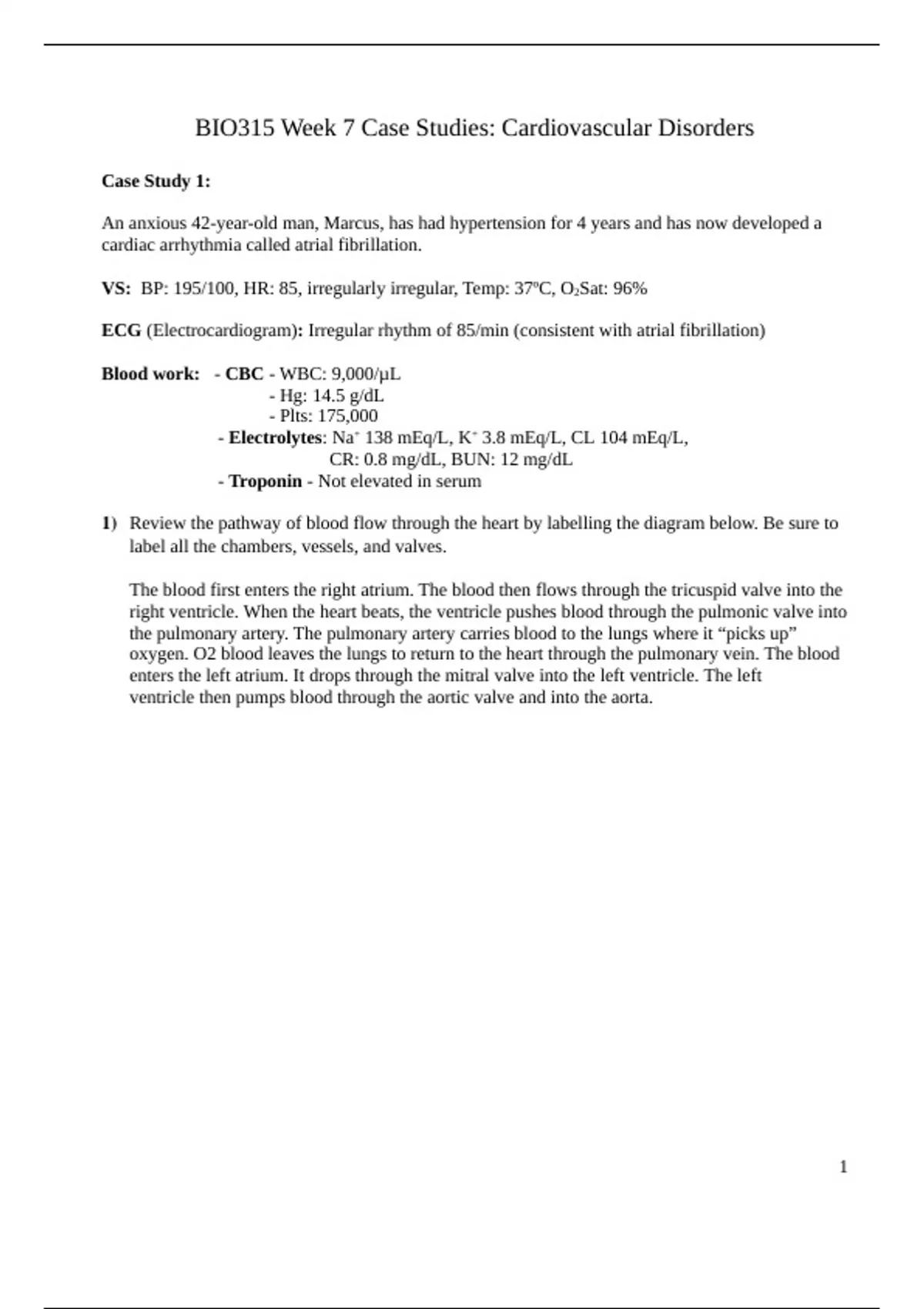 BIO315 Week 7 Case Studies: Cardiovascular Disorders

Case Study 1:

An anxious 42-year-old man, Marcus, has had hypertension for 4 years and has now developed a cardiac arrhythmia called atrial fibrillation.

VS: BP: 195/100, HR: 85, irregularly irregular, Temp: 37ºC, $O_2$Sat: 96%

ECG (Electrocardiogram): Irregular rhythm of 85/min (consistent with atrial fibrillation)

Blood work: - CBC - WBC: 9,000/µL
- Hg: 14.5 g/dL
- Plts: 175,000
- Electrolytes: $Na^+$ 138 mEq/L, $K^+$ 3.8 mEq/L, CL 104 mEq/L, CR: 0.8 mg/dL, BUN: 12 mg/dL
- Troponin - Not elevated in serum

1) Review the pathway of blood flow through the heart by labelling the diagram below. Be sure to label all the chambers, vessels, and valves.

The blood first enters the right atrium. The blood then flows through the tricuspid valve into the right ventricle. When the heart beats, the ventricle pushes blood through the pulmonic valve into the pulmonary artery. The pulmonary artery carries blood to the lungs where it “picks up” oxygen. O2 blood leaves the lungs to return to the heart through the pulmonary vein. The blood enters the left atrium. It drops through the mitral valve into the left ventricle. The left ventricle then pumps blood through the aortic valve and into the aorta.

1